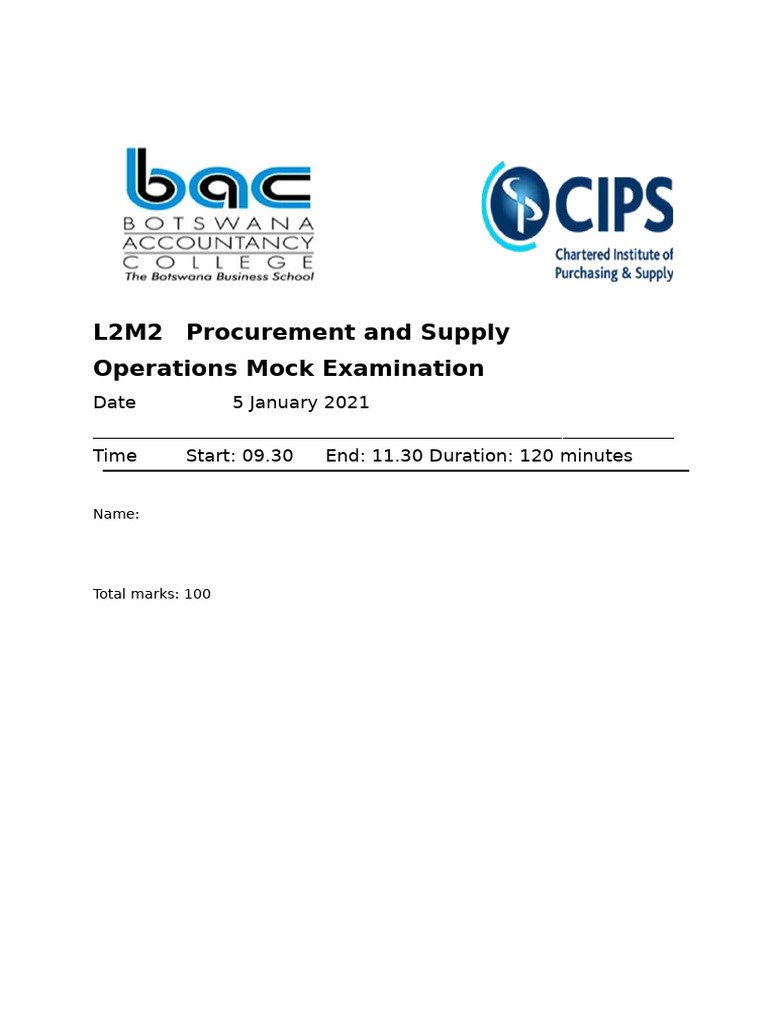 bac
BOTSWANA
ACCOUNTANCY
COLLEGE
The Botswana Business School

CIPS
Chartered Institute of Purchasing & Supply

L2M2 Procurement and Supply Operations Mock Examination

Date 5 January 2021

Time Start: 09.30 End: 11.30 Duration: 120 minutes

Name:

Total marks: 100